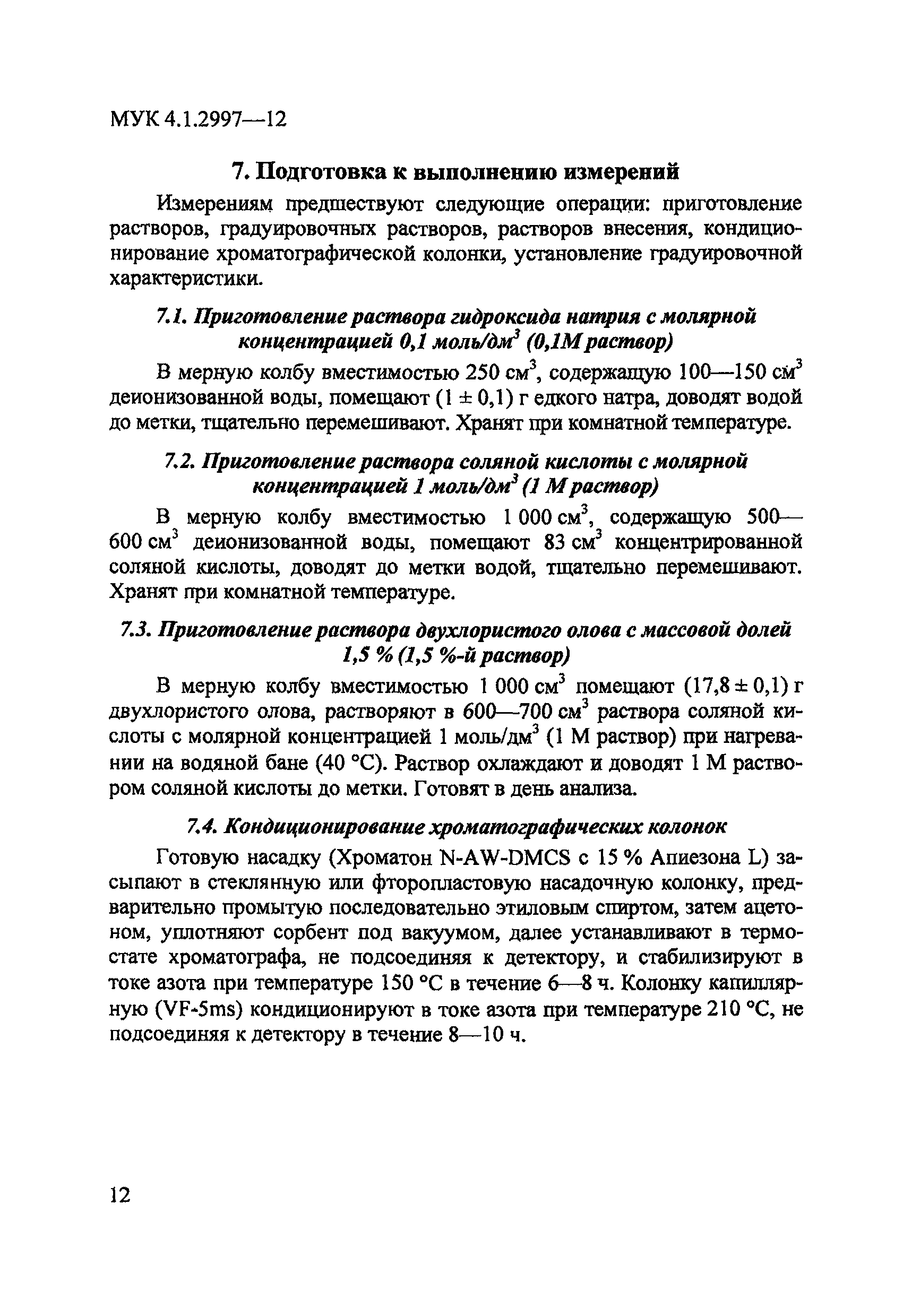 МУК 4.1.2997—12

7. Подготовка к выполнению измерений

Измерениям предшествуют следующие операции: приготовление растворов, градуировочных растворов, растворов внесения, кондиционирование хроматографической колонки, установление градуировочной характеристики.

7.1. Приготовление раствора гидроксида натрия с молярной концентрацией 0,1 моль/дм$^3$ (0,1М раствор)

В мерную колбу вместимостью 250 см$^3$, содержащую 100—150 см$^3$ деионизованной воды, помещают (1 ± 0,1) г едкого натра, доводят водой до метки, тщательно перемешивают. Хранят при комнатной температуре.

7.2. Приготовление раствора соляной кислоты с молярной концентрацией 1 моль/дм$^3$ (1 М раствор)

В мерную колбу вместимостью 1 000 см$^3$, содержащую 500—600 см$^3$ деионизованной воды, помещают 83 см$^3$ концентрированной соляной кислоты, доводят до метки водой, тщательно перемешивают. Хранят при комнатной температуре.

7.3. Приготовление раствора двухлористого олова с массовой долей 1,5 % (1,5 %-й раствор)

В мерную колбу вместимостью 1 000 см$^3$ помещают (17,8 ± 0,1) г двухлористого олова, растворяют в 600—700 см$^3$ раствора соляной кислоты с молярной концентрацией 1 моль/дм$^3$ (1 М раствор) при нагревании на водяной бане (40 °С). Раствор охлаждают и доводят 1 М раствором соляной кислоты до метки. Готовят в день анализа.

7.4. Кондиционирование хроматографических колонок

Готовую насадку (Хроматон N-AW-DMCS с 15 % Апиезона L) засыпают в стеклянную или фторопластовую насадочную колонку, предварительно промытую последовательно этиловым спиртом, затем ацетоном, уплотняют сорбент под вакуумом, далее устанавливают в термостате хроматографа, не подсоединяя к детектору, и стабилизируют в токе азота при температуре 150 °С в течение 6—8 ч. Колонку капиллярную (VF-5ms) кондиционируют в токе азота при температуре 210 °С, не подсоединяя к детектору в течение 8—10 ч.

12